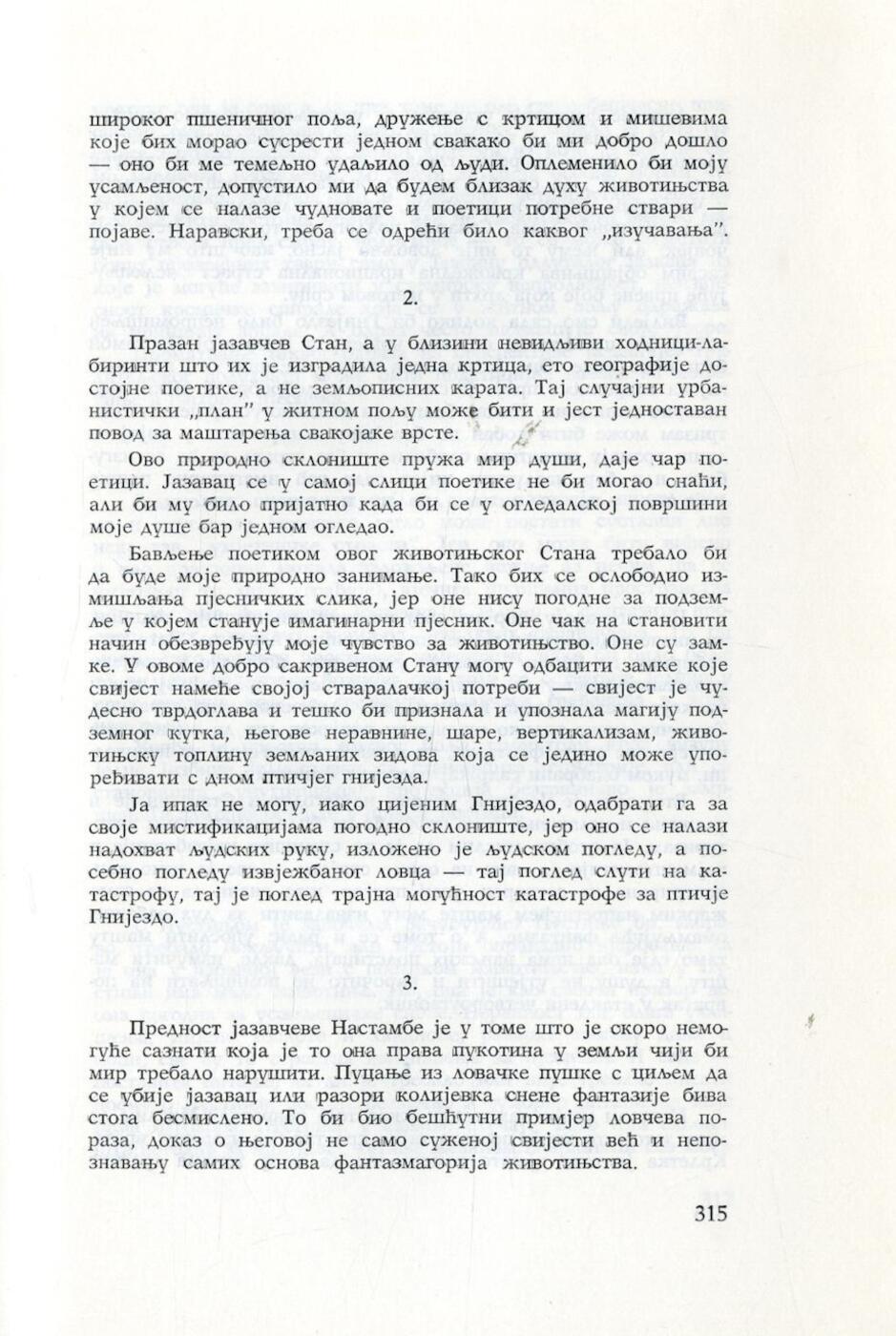 широког пшеничног поља, дружење с кртицом и мишевима које бих морао сусрести једном свакако би ми добро дошло — оно би ме темељно удаљило од људи. Оплеменило би моју усамљеност, допустило ми да будем близак духу животињства у којем се налазе чудновате и поетици потребне ствари — појаве. Наравски, треба се одрећи било каквог „изучавања".

2.

Празан јазавчев Стан, а у близини невидљиви ходници-лабиринти што их је изградила једна кртица, ето географије достојне поетике, а не земљописних карата. Тај случајни урбанистички „план" у житном пољу може бити и јест једноставан повод за маштарења свакојаке врсте.

Ово природно склониште пружа мир души, даје чар поетици. Јазавац се у самој слици поетике не би могао снаћи, али би му било пријатно када би се у огледалској површини моје душе бар једном огледао.

Бављење поетиком овог животињског Стана требало би да буде моје природно занимање. Тако бих се ослободио измишљања пјесничких слика, јер оне нису погодне за подземље у којем станује имагинарни пјесник. Оне чак на становити начин обезвређују моје чувство за животињство. Оне су замке. У овоме добро сакривеном Стану могу одбацити замке које свијест намеће својој стваралачкој потреби — свијест је чудесно тврдоглава и тешко би признала и упознала магију подземног кутка, његове неравнине, шаре, вертикализам, животињску топлину земљаних зидова која се једино може упоређивати с дном птичјег гнијезда.

Ја ипак не могу, иако цијеним Гнијездо, одабрати га за своје мистификацијама погодно склониште, јер оно се налази надохват људских руку, изложено је људском погледу, а посебно погледу извјежбаног ловца — тај поглед слути на катастрофу, тај је поглед трајна могућност катастрофе за птичје Гнијездо.

3.

Предност јазавчеве Настамбе је у томе што је скоро немогуће сазнати која је то она права пукотина у земљи чији би мир требало нарушити. Пуцање из ловачке пушке с циљем да се убије јазавац или разори колијевка снене фантазије бива стога бесмислено. То би био бешћутни примјер ловчева пораза, доказ о његовој не само суженој свијести већ и непознавању самих основа фантазмагорија животињства.

315